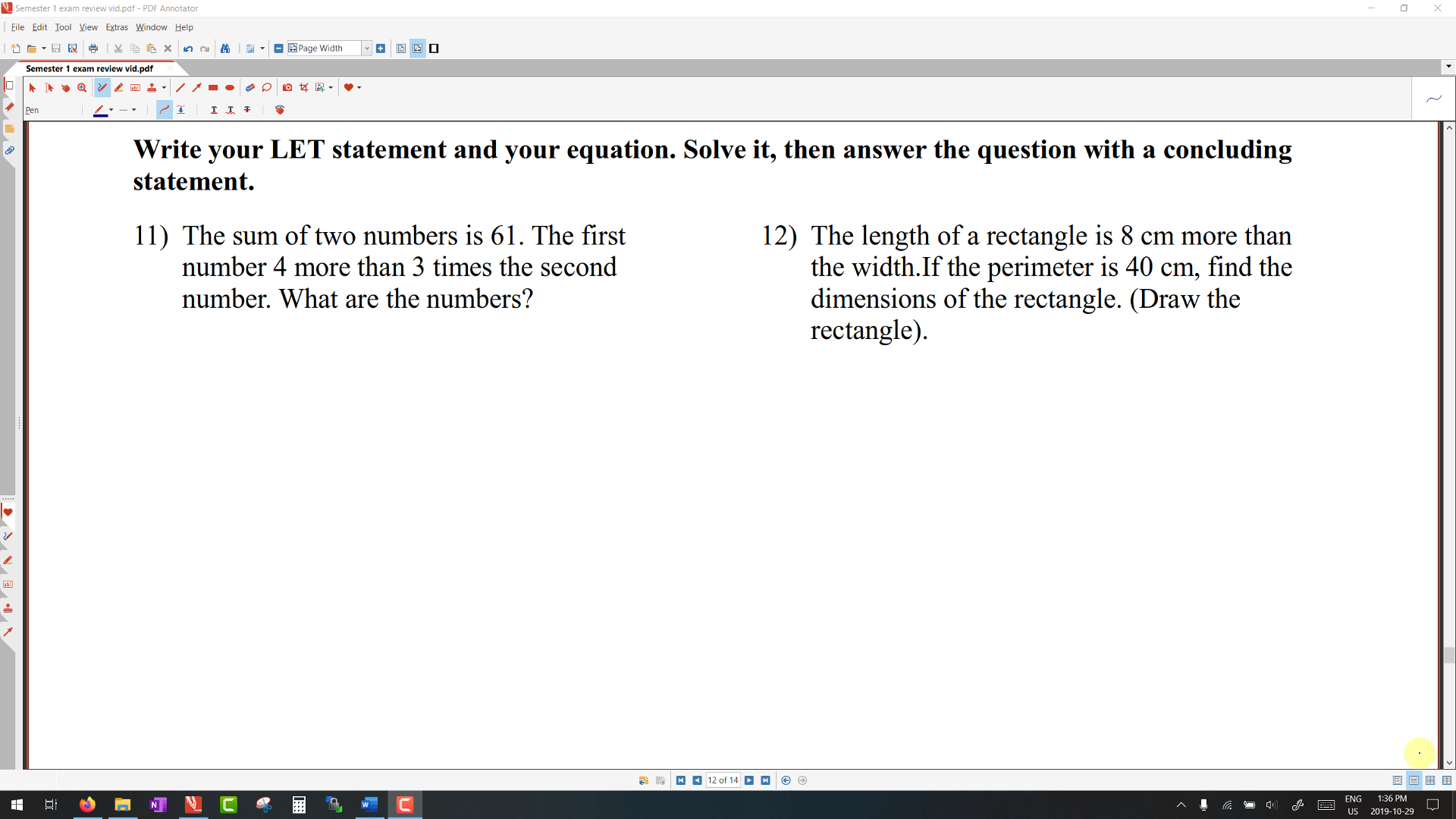 Semester 1 exam review vid.pdf - PDF Annotator

File Edit Tool View Extras Window Help

Page Width

Semester 1 exam review vid.pdf

Pen

Write your LET statement and your equation. Solve it, then answer the question with a concluding statement.

11) The sum of two numbers is 61. The first number 4 more than 3 times the second number. What are the numbers?

12) The length of a rectangle is 8 cm more than the width.If the perimeter is 40 cm, find the dimensions of the rectangle. (Draw the rectangle).

12 of 14

ENG US 1:36 PM 2019-10-29